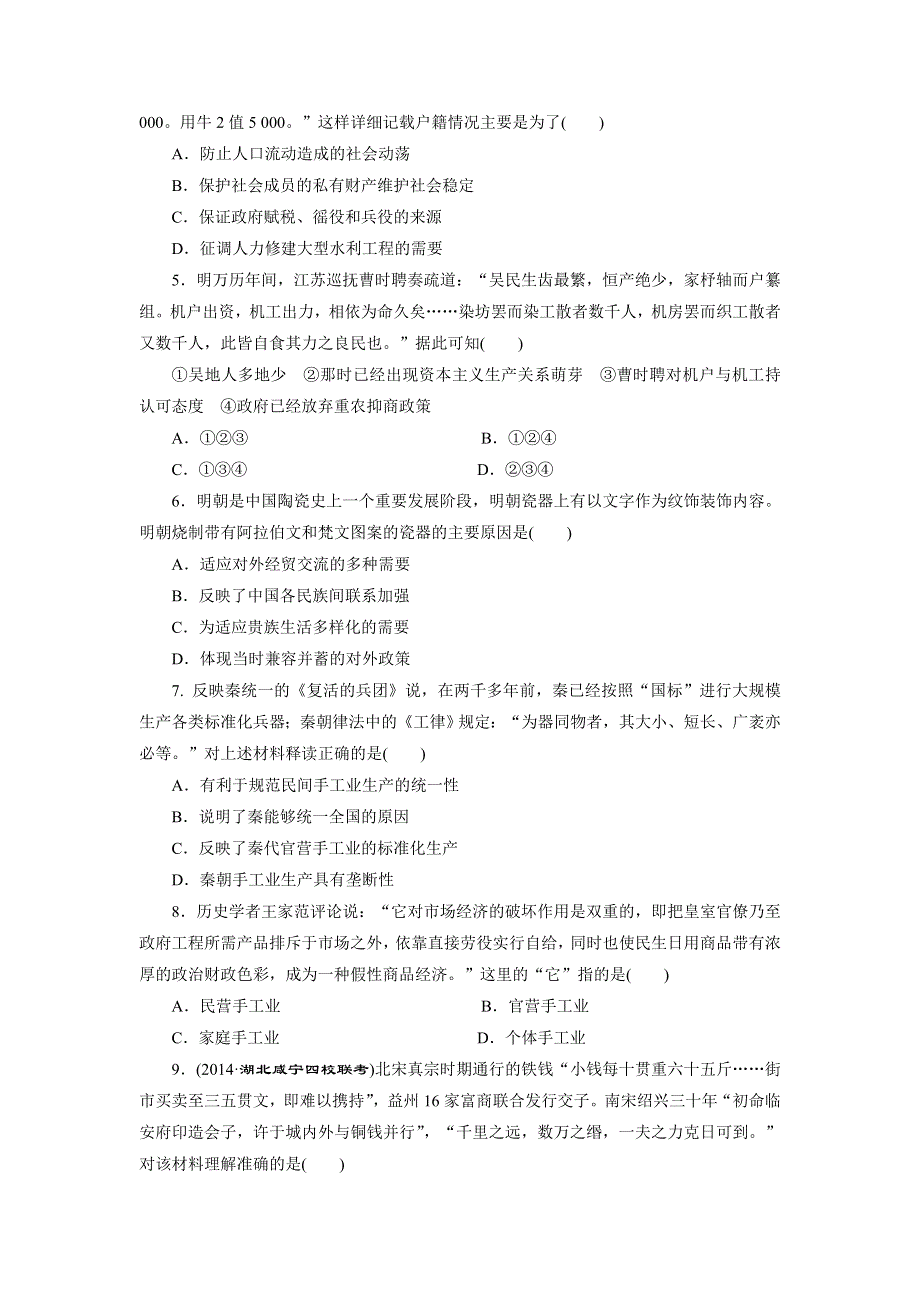 000。用牛 2 值 5 000。”这样详细记载户籍情况主要是为了(　　)

A．防止人口流动造成的社会动荡

B．保护社会成员的私有财产维护社会稳定

C．保证政府赋税、徭役和兵役的来源

D．征调人力修建大型水利工程的需要

5．明万历年间，江苏巡抚曹时聘奏疏道：“吴民生齿最繁，恒产绝少，家杼轴而户纂组。机户出资，机工出力，相依为命久矣……染坊罢而染工散者数千人，机房罢而织工散者又数千人，此皆自食其力之良民也。”据此可知(　　)

①吴地人多地少　②那时已经出现资本主义生产关系萌芽　③曹时聘对机户与机工持认可态度　④政府已经放弃重农抑商政策

A．①②③　　B．①②④

C．①③④　　D．②③④

6．明朝是中国陶瓷史上一个重要发展阶段，明朝瓷器上有以文字作为纹饰装饰内容。明朝烧制带有阿拉伯文和梵文图案的瓷器的主要原因是(　　)

A．适应对外经贸交流的多种需要

B．反映了中国各民族间联系加强

C．为适应贵族生活多样化的需要

D．体现当时兼容并蓄的对外政策

7. 反映秦统一的《复活的兵团》说，在两千多年前，秦已经按照“国标”进行大规模生产各类标准化兵器；秦朝律法中的《工律》规定：“为器同物者，其大小、短长、广袤亦必等。”对上述材料释读正确的是(　　)

A．有利于规范民间手工业生产的统一性

B．说明了秦能够统一全国的原因

C．反映了秦代官营手工业的标准化生产

D．秦朝手工业生产具有垄断性

8．历史学者王家范评论说：“它对市场经济的破坏作用是双重的，即把皇室官僚乃至政府工程所需产品排斥于市场之外，依靠直接劳役实行自给，同时也使民生日用商品带有浓厚的政治财政色彩，成为一种假性商品经济。”这里的“它”指的是(　　)

A．民营手工业　　B．官营手工业

C．家庭手工业　　D．个体手工业

9．(2014·湖北咸宁四校联考)北宋真宗时期通行的铁钱“小钱每十贯重六十五斤……街市买卖至三五贯文，即难以携持”，益州 16 家富商联合发行交子。南宋绍兴三十年“初命临安府印造会子，许于城内外与铜钱并行”，“千里之远，数万之缗，一夫之力克日可到。”对该材料理解准确的是(　　)